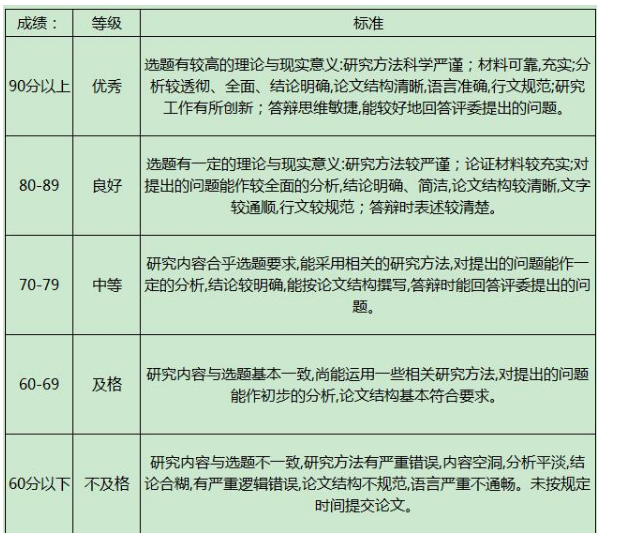 | 成绩： | 等级 | 标准 |
|---|---|---|
| 90分以上 | 优秀 | 选题有较高的理论与现实意义:研究方法科学严谨；材料可靠,充实;分析较透彻、全面、结论明确,论文结构清晰,语言准确,行文规范;研究工作有所创新；答辩思维敏捷,能较好地回答评委提出的问题。 |
| 80-89 | 良好 | 选题有一定的理论与现实意义:研究方法较严谨；论证材料较充实;对提出的问题能作较全面的分析,结论明确、简洁,论文结构较清晰,文字较通顺,行文较规范；答辩时表述较清楚。 |
| 70-79 | 中等 | 研究内容合乎选题要求,能采用相关的研究方法,对提出的问题能作一定的分析,结论较明确,能按论文结构撰写,答辩时能回答评委提出的问题。 |
| 60-69 | 及格 | 研究内容与选题基本一致,尚能运用一些相关研究方法,对提出的问题能作初步的分析,论文结构基本符合要求。 |
| 60分以下 | 不及格 | 研究内容与选题不一致,研究方法有严重错误,内容空洞,分析平淡,结论含糊,有严重逻辑错误,论文结构不规范,语言严重不通畅。未按规定时间提交论文。 |